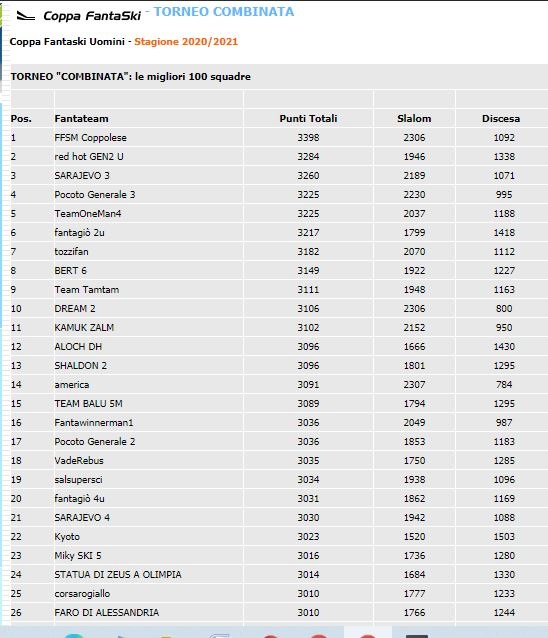 Coppa FantaSki - TORNEO COMBINATA

Coppa Fantaski Uomini - Stagione 2020/2021

TORNEO "COMBINATA": le migliori 100 squadre

| Pos. | Fantateam | Punti Totali | Slalom | Discesa |
|---|---|---|---|---|
| 1 | FFSM Coppolese | 3398 | 2306 | 1092 |
| 2 | red hot GEN2 U | 3284 | 1946 | 1338 |
| 3 | SARAJEVO 3 | 3260 | 2189 | 1071 |
| 4 | Pocoto Generale 3 | 3225 | 2230 | 995 |
| 5 | TeamOneMan4 | 3225 | 2037 | 1188 |
| 6 | fantagiò 2u | 3217 | 1799 | 1418 |
| 7 | tozzifan | 3182 | 2070 | 1112 |
| 8 | BERT 6 | 3149 | 1922 | 1227 |
| 9 | Team Tamtam | 3111 | 1948 | 1163 |
| 10 | DREAM 2 | 3106 | 2306 | 800 |
| 11 | KAMUK ZALM | 3102 | 2152 | 950 |
| 12 | ALOCH DH | 3096 | 1666 | 1430 |
| 13 | SHALDON 2 | 3096 | 1801 | 1295 |
| 14 | america | 3091 | 2307 | 784 |
| 15 | TEAM BALU 5M | 3089 | 1794 | 1295 |
| 16 | Fantawinnerman1 | 3036 | 2049 | 987 |
| 17 | Pocoto Generale 2 | 3036 | 1853 | 1183 |
| 18 | VadeRebus | 3035 | 1750 | 1285 |
| 19 | salsupersci | 3034 | 1938 | 1096 |
| 20 | fantagiò 4u | 3031 | 1862 | 1169 |
| 21 | SARAJEVO 4 | 3030 | 1942 | 1088 |
| 22 | Kyoto | 3023 | 1520 | 1503 |
| 23 | Miky SKI 5 | 3016 | 1736 | 1280 |
| 24 | STATUA DI ZEUS A OLIMPIA | 3014 | 1684 | 1330 |
| 25 | corsarogiallo | 3010 | 1777 | 1233 |
| 26 | FARO DI ALESSANDRIA | 3010 | 1766 | 1244 |